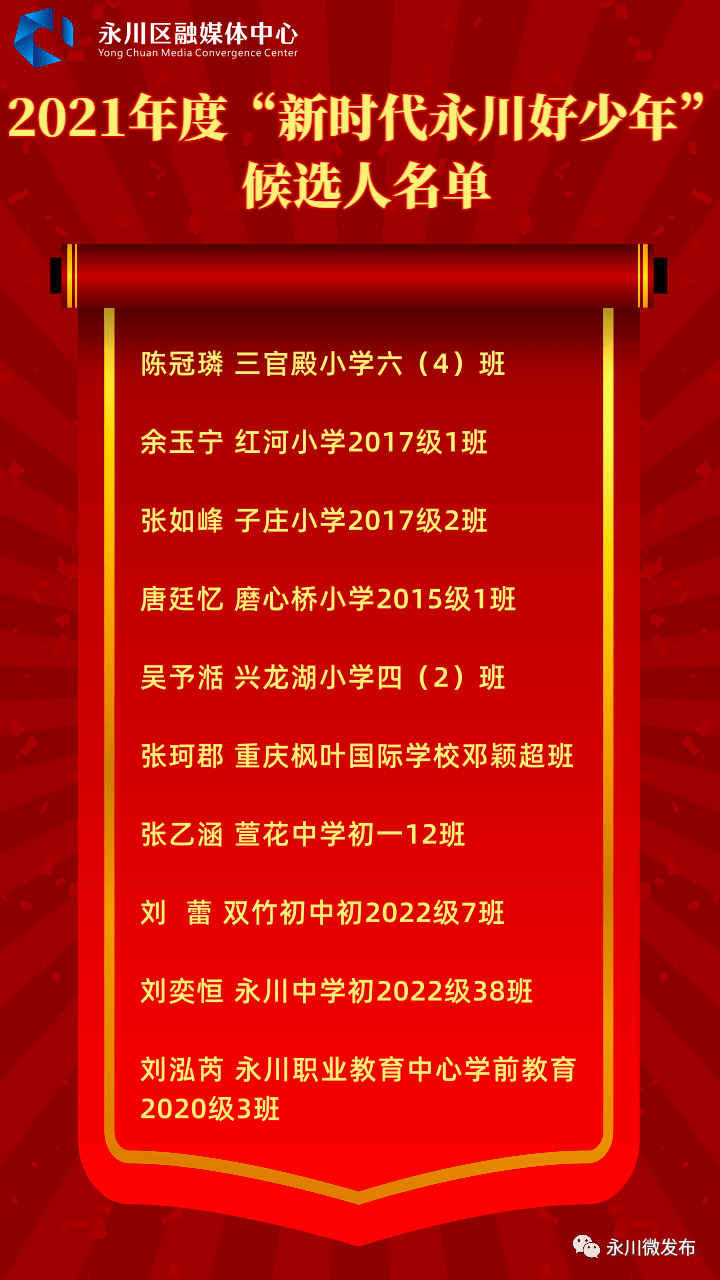 永川区融媒体中心
Yong Chuan Media Convergence Center

2021年度“新时代永川好少年”候选人名单

陈冠璘 三官殿小学六（4）班

余玉宁 红河小学2017级1班

张如峰 子庄小学2017级2班

唐廷忆 磨心桥小学2015级1班

吴予湉 兴龙湖小学四（2）班

张珂郡 重庆枫叶国际学校邓颖超班

张乙涵 萱花中学初一12班

刘 蕾 双竹初中初2022级7班

刘奕恒 永川中学初2022级38班

刘泓芮 永川职业教育中心学前教育2020级3班

永川微发布